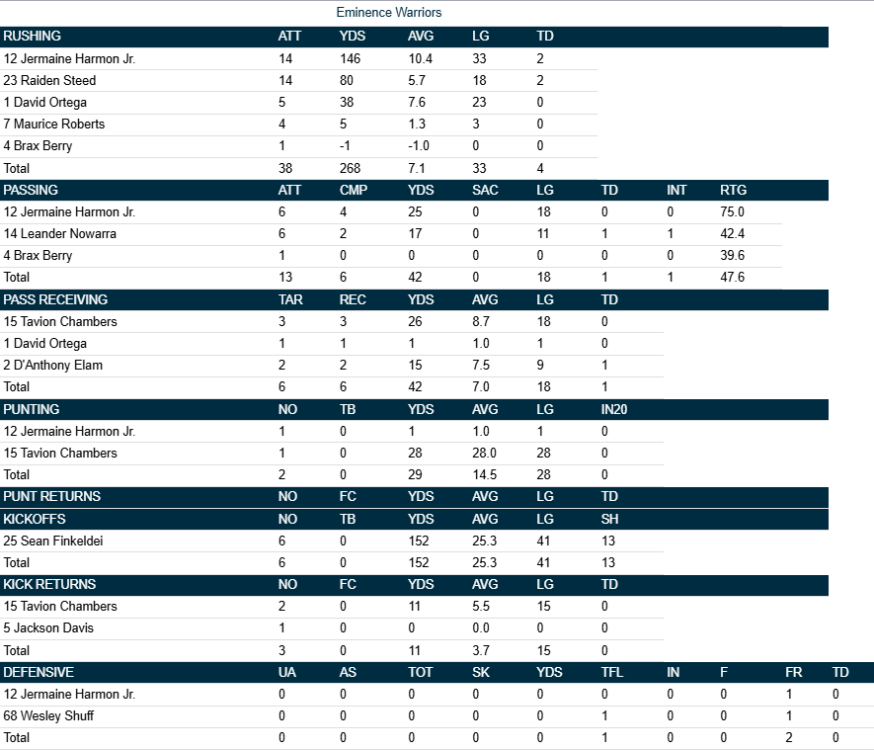 Eminence Warriors

| RUSHING | ATT | YDS | AVG | LG | TD |
|---|---|---|---|---|---|
| 12 Jermaine Harmon Jr. | 14 | 146 | 10.4 | 33 | 2 |
| 23 Raiden Steed | 14 | 80 | 5.7 | 18 | 2 |
| 1 David Ortega | 5 | 38 | 7.6 | 23 | 0 |
| 7 Maurice Roberts | 4 | 5 | 1.3 | 3 | 0 |
| 4 Brax Berry | 1 | -1 | -1.0 | 0 | 0 |
| Total | 38 | 268 | 7.1 | 33 | 4 |

| PASSING | ATT | CMP | YDS | SAC | LG | TD | INT | RTG |
|---|---|---|---|---|---|---|---|---|
| 12 Jermaine Harmon Jr. | 6 | 4 | 25 | 0 | 18 | 0 | 0 | 75.0 |
| 14 Leander Nowarra | 6 | 2 | 17 | 0 | 11 | 1 | 1 | 42.4 |
| 4 Brax Berry | 1 | 0 | 0 | 0 | 0 | 0 | 0 | 39.6 |
| Total | 13 | 6 | 42 | 0 | 18 | 1 | 1 | 47.6 |

| PASS RECEIVING | TAR | REC | YDS | AVG | LG | TD |
|---|---|---|---|---|---|---|
| 15 Tavion Chambers | 3 | 3 | 26 | 8.7 | 18 | 0 |
| 1 David Ortega | 1 | 1 | 1 | 1.0 | 1 | 0 |
| 2 D'Anthony Elam | 2 | 2 | 15 | 7.5 | 9 | 1 |
| Total | 6 | 6 | 42 | 7.0 | 18 | 1 |

| PUNTING | NO | TB | YDS | AVG | LG | IN20 |
|---|---|---|---|---|---|---|
| 12 Jermaine Harmon Jr. | 1 | 0 | 1 | 1.0 | 1 | 0 |
| 15 Tavion Chambers | 1 | 0 | 28 | 28.0 | 28 | 0 |
| Total | 2 | 0 | 29 | 14.5 | 28 | 0 |

| PUNT RETURNS | NO | FC | YDS | AVG | LG | TD |
|---|---|---|---|---|---|---|

| KICKOFFS | NO | TB | YDS | AVG | LG | SH |
|---|---|---|---|---|---|---|
| 25 Sean Finkeldei | 6 | 0 | 152 | 25.3 | 41 | 13 |
| Total | 6 | 0 | 152 | 25.3 | 41 | 13 |

| KICK RETURNS | NO | FC | YDS | AVG | LG | TD |
|---|---|---|---|---|---|---|
| 15 Tavion Chambers | 2 | 0 | 11 | 5.5 | 15 | 0 |
| 5 Jackson Davis | 1 | 0 | 0 | 0.0 | 0 | 0 |
| Total | 3 | 0 | 11 | 3.7 | 15 | 0 |

| DEFENSIVE | UA | AS | TOT | SK | YDS | TFL | IN | F | FR | TD |
|---|---|---|---|---|---|---|---|---|---|---|
| 12 Jermaine Harmon Jr. | 0 | 0 | 0 | 0 | 0 | 0 | 0 | 0 | 1 | 0 |
| 68 Wesley Shuff | 0 | 0 | 0 | 0 | 0 | 1 | 0 | 0 | 1 | 0 |
| Total | 0 | 0 | 0 | 0 | 0 | 1 | 0 | 0 | 2 | 0 |